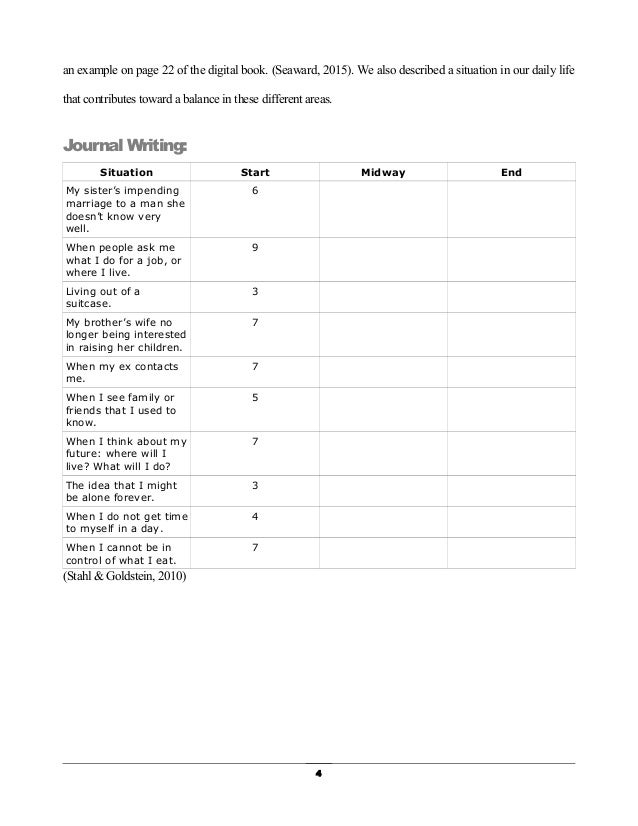 an example on page 22 of the digital book. (Seaward, 2015). We also described a situation in our daily life that contributes toward a balance in these different areas.

Journal Writing:

| Situation | Start | Midway | End |
|---|---|---|---|
| My sister's impending marriage to a man she doesn't know very well. | 6 | | |
| When people ask me what I do for a job, or where I live. | 9 | | |
| Living out of a suitcase. | 3 | | |
| My brother's wife no longer being interested in raising her children. | 7 | | |
| When my ex contacts me. | 7 | | |
| When I see family or friends that I used to know. | 5 | | |
| When I think about my future: where will I live? What will I do? | 7 | | |
| The idea that I might be alone forever. | 3 | | |
| When I do not get time to myself in a day. | 4 | | |
| When I cannot be in control of what I eat. | 7 | | |

(Stahl & Goldstein, 2010)

4